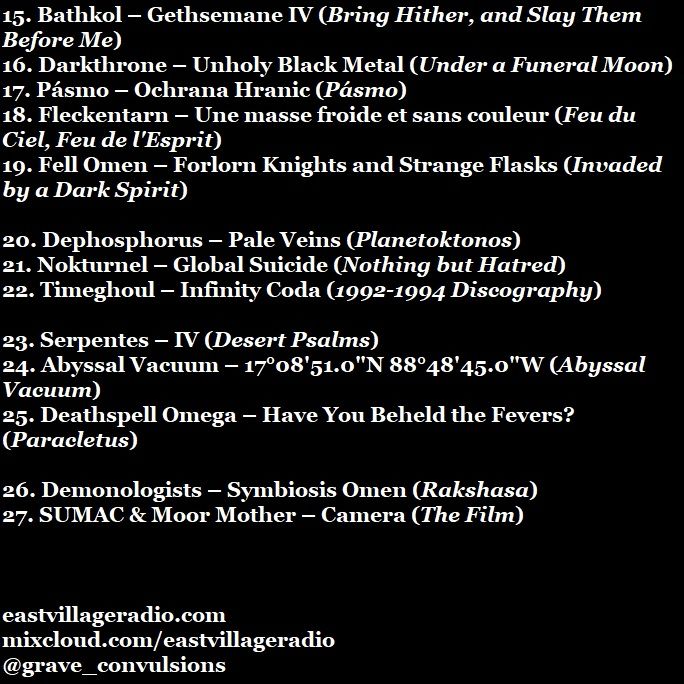 15. Bathkol – Gethsemane IV (Bring Hither, and Slay Them Before Me)
16. Darkthrone – Unholy Black Metal (Under a Funeral Moon)
17. Pásmo – Ochrana Hranic (Pásmo)
18. Fleckentarn – Une masse froide et sans couleur (Feu du Ciel, Feu de l'Esprit)
19. Fell Omen – Forlorn Knights and Strange Flasks (Invaded by a Dark Spirit)

20. Dephosphorus – Pale Veins (Planetoktonos)
21. Nokturnel – Global Suicide (Nothing but Hatred)
22. Timeghoul – Infinity Coda (1992-1994 Discography)

23. Serpentes – IV (Desert Psalms)
24. Abyssal Vacuum – 17°08'51.0"N 88°48'45.0"W (Abyssal Vacuum)
25. Deathspell Omega – Have You Beheld the Fevers? (Paracletus)

26. Demonologists – Symbiosis Omen (Rakshasa)
27. SUMAC & Moor Mother – Camera (The Film)

eastvillageradio.com
mixcloud.com/eastvillageradio
@grave_convulsions